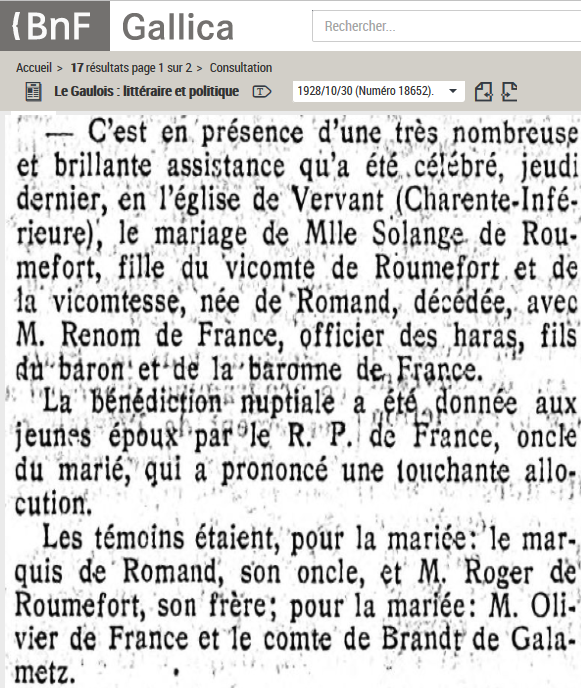 BnF Gallica

Rechercher...

Accueil > 17 résultats page 1 sur 2 > Consultation

Le Gaulois : littéraire et politique

1928/10/30 (Numéro 18652).

— C'est en présence d'une très nombreuse et brillante assistance qu'a été célébré, jeudi dernier, en l'église de Vervant (Charente-Inférieure), le mariage de Mlle Solange de Roumefort, fille du vicomte de Roumefort et de la vicomtesse, née de Romand, décédée, avec M. Renom de France, officier des haras, fils du baron et de la baronne de France.

La bénédiction nuptiale a été donnée aux jeunes époux par le R. P. de France, oncle du marié, qui a prononcé une touchante allocution.

Les témoins étaient, pour la mariée: le marquis de Romand, son oncle, et M. Roger de Roumefort, son frère; pour la mariée: M. Olivier de France et le comte de Brandt de Galametz.